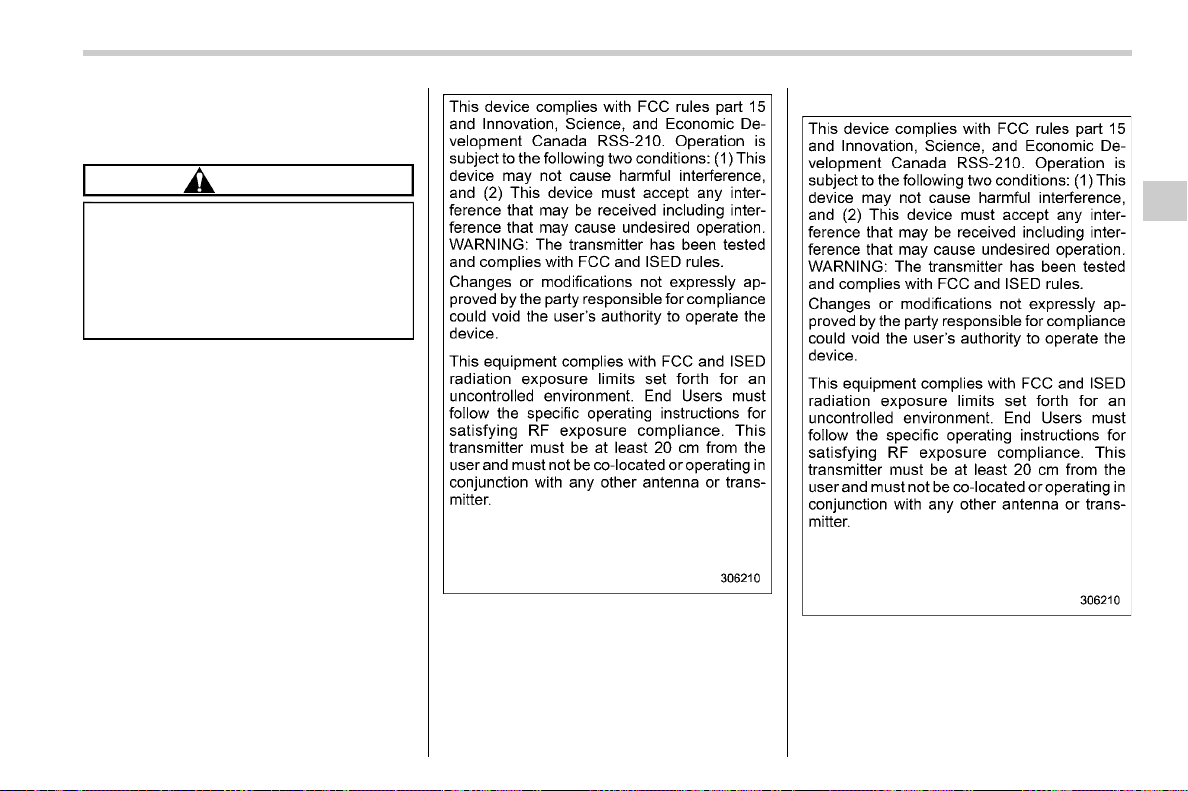 This device complies with FCC rules part 15 and Innovation, Science, and Economic Development Canada RSS-210. Operation is subject to the following two conditions: (1) This device may not cause harmful interference, and (2) This device must accept any interference that may be received including interference that may cause undesired operation. WARNING: The transmitter has been tested and complies with FCC and ISED rules.

Changes or modifications not expressly approved by the party responsible for compliance could void the user's authority to operate the device.

This equipment complies with FCC and ISED radiation exposure limits set forth for an uncontrolled environment. End Users must follow the specific operating instructions for satisfying RF exposure compliance. This transmitter must be at least 20 cm from the user and must not be co-located or operating in conjunction with any other antenna or transmitter.

306210

This device complies with FCC rules part 15 and Innovation, Science, and Economic Development Canada RSS-210. Operation is subject to the following two conditions: (1) This device may not cause harmful interference, and (2) This device must accept any interference that may be received including interference that may cause undesired operation. WARNING: The transmitter has been tested and complies with FCC and ISED rules.

Changes or modifications not expressly approved by the party responsible for compliance could void the user's authority to operate the device.

This equipment complies with FCC and ISED radiation exposure limits set forth for an uncontrolled environment. End Users must follow the specific operating instructions for satisfying RF exposure compliance. This transmitter must be at least 20 cm from the user and must not be co-located or operating in conjunction with any other antenna or transmitter.

306210